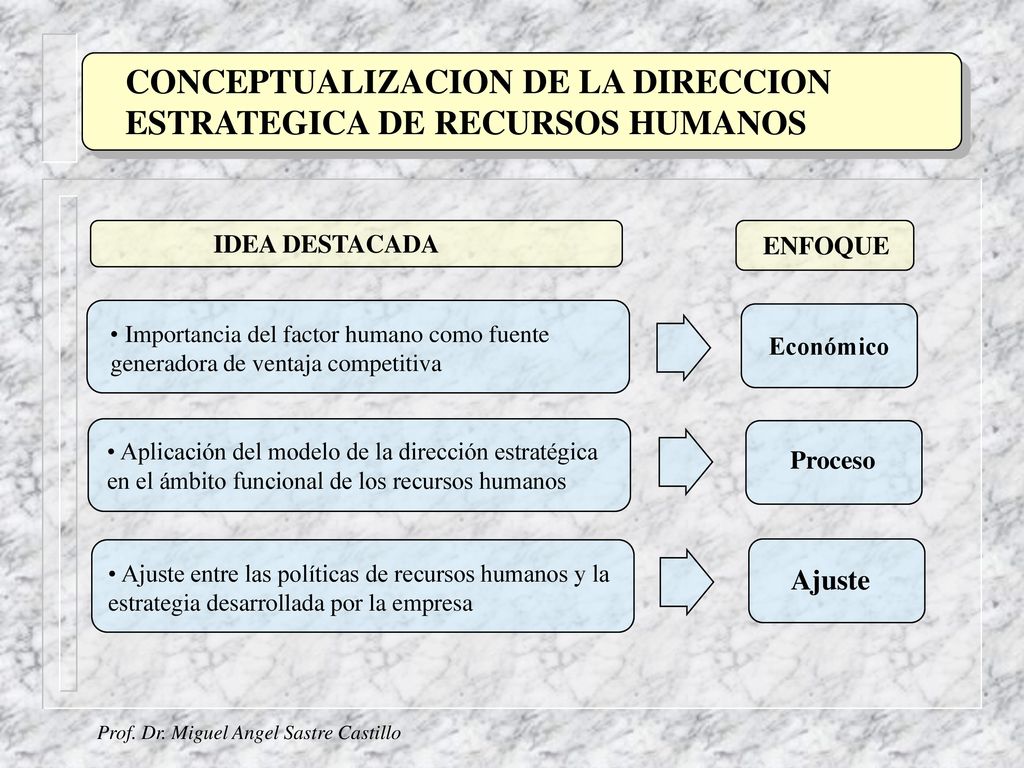 CONCEPTUALIZACION DE LA DIRECCION ESTRATEGICA DE RECURSOS HUMANOS

IDEA DESTACADA

ENFOQUE

• Importancia del factor humano como fuente generadora de ventaja competitiva

Económico

• Aplicación del modelo de la dirección estratégica en el ámbito funcional de los recursos humanos

Proceso

• Ajuste entre las políticas de recursos humanos y la estrategia desarrollada por la empresa

Ajuste

Prof. Dr. Miguel Angel Sastre Castillo